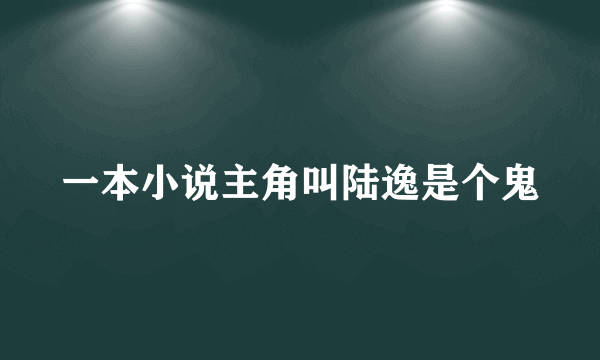 一本小说主角叫陆逸是个鬼